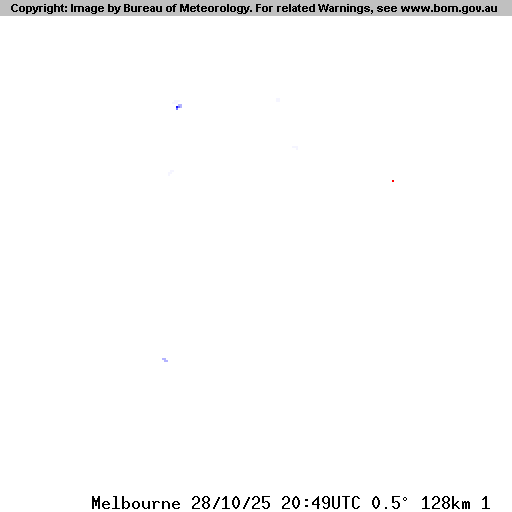 Copyright: Image by Bureau of Meteorology. For related Warnings, see www.bom.gov.au

Melbourne 28/10/25 20:49UTC 0.5° 128km 1